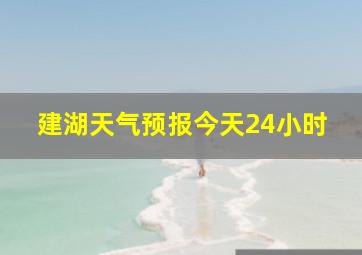 建湖天气预报今天24小时